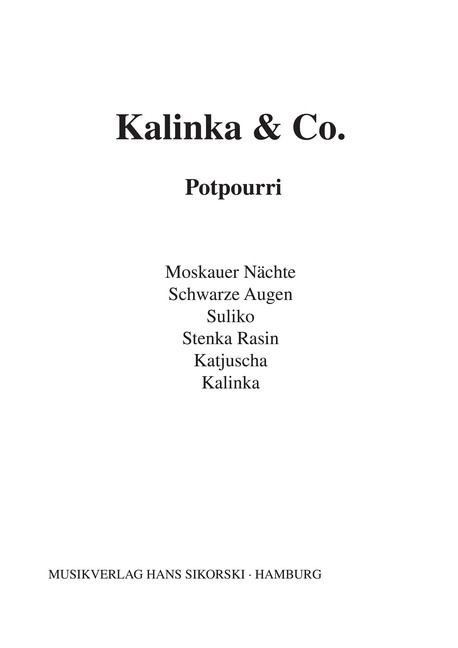 Kalinka & Co.

Potpourri

Moskauer Nächte
Schwarze Augen
Suliko
Stenka Rasin
Katjuscha
Kalinka

MUSIKVERLAG HANS SIKORSKI · HAMBURG